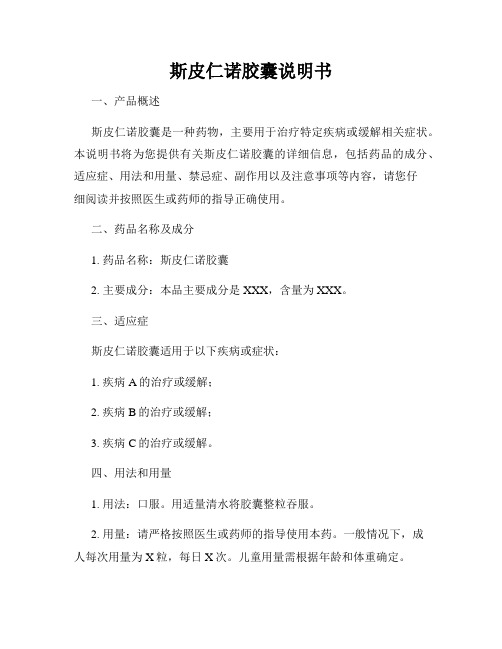 斯皮仁诺胶囊说明书

一、产品概述

斯皮仁诺胶囊是一种药物，主要用于治疗特定疾病或缓解相关症状。本说明书将为您提供有关斯皮仁诺胶囊的详细信息，包括药品的成分、适应症、用法和用量、禁忌症、副作用以及注意事项等内容，请您仔细阅读并按照医生或药师的指导正确使用。

二、药品名称及成分

1. 药品名称：斯皮仁诺胶囊

2. 主要成分：本品主要成分是 XXX，含量为 XXX。

三、适应症

斯皮仁诺胶囊适用于以下疾病或症状：

1. 疾病 A 的治疗或缓解；

2. 疾病 B 的治疗或缓解；

3. 疾病 C 的治疗或缓解。

四、用法和用量

1. 用法：口服。用适量清水将胶囊整粒吞服。

2. 用量：请严格按照医生或药师的指导使用本药。一般情况下，成人每次用量为 X 粒，每日 X 次。儿童用量需根据年龄和体重确定。